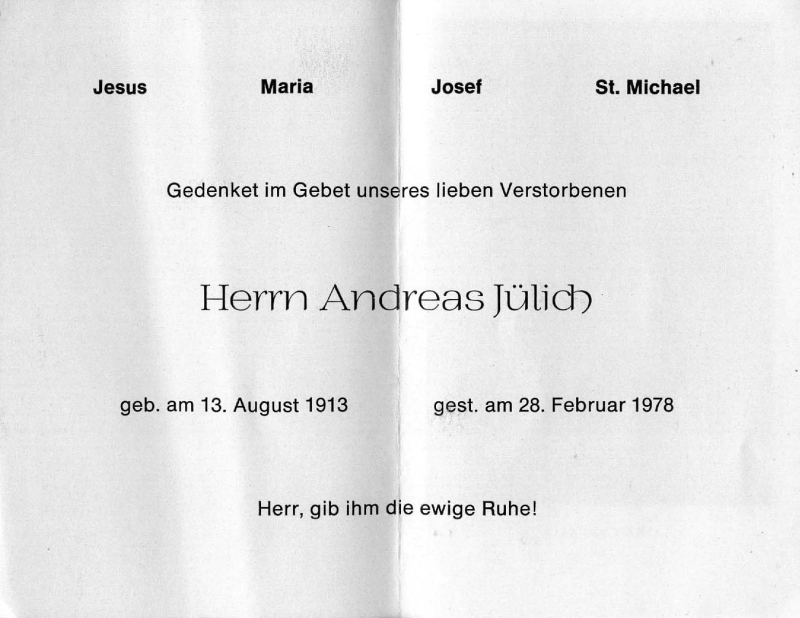 Jesus Maria Josef St. Michael

Gedenket im Gebet unseres lieben Verstorbenen

Herrn Andreas Jülich

geb. am 13. August 1913 gest. am 28. Februar 1978

Herr, gib ihm die ewige Ruhe!